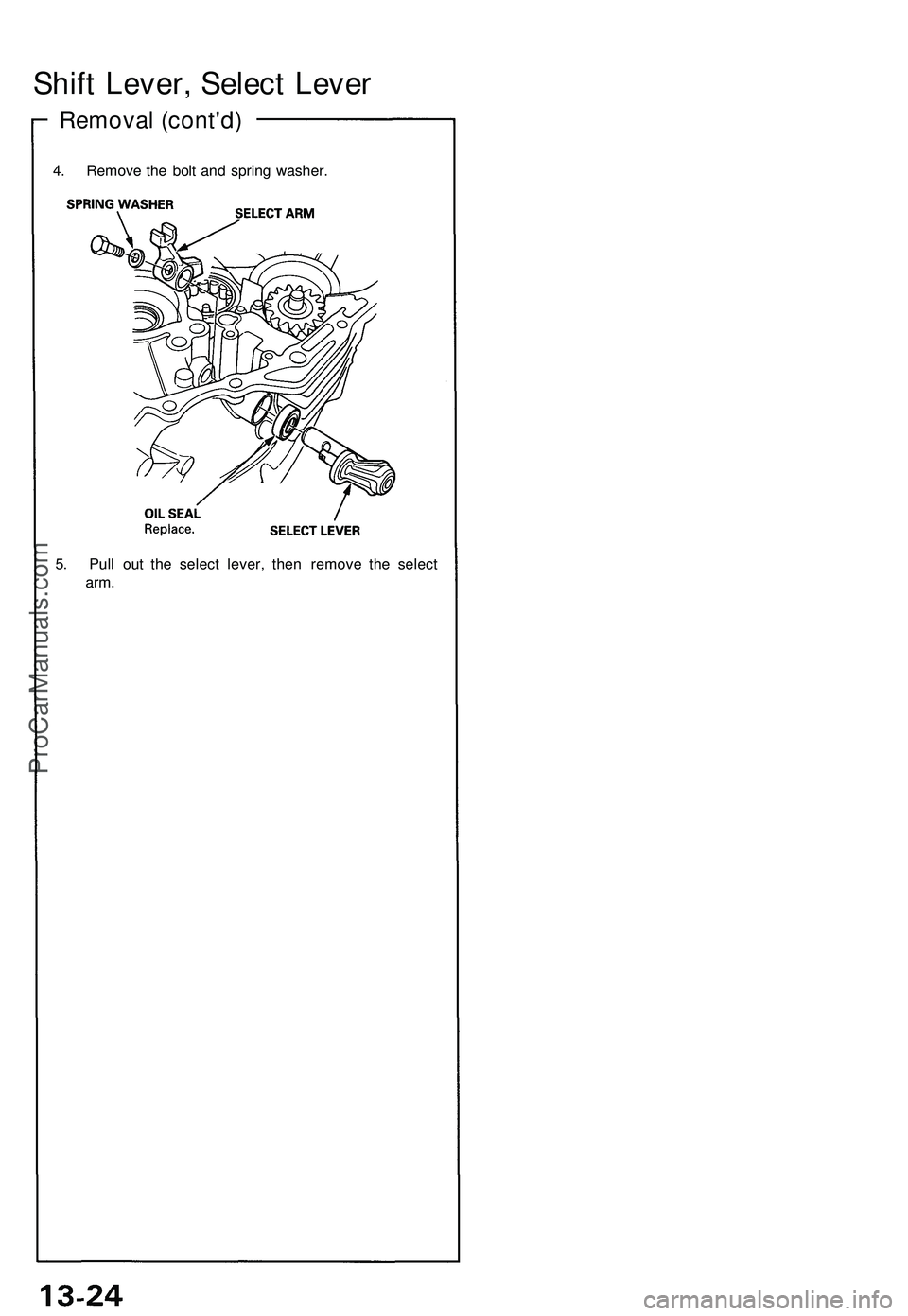 Shift Lever, Select Lever

Removal (cont'd)

4. Remove the bolt and spring washer.

SPRING WASHER

SELECT ARM

OIL SEAL
Replace.

SELECT LEVER

5. Pull out the select lever, then remove the select arm.

ProCarManuals.com

13-24

carmanualsonline.info